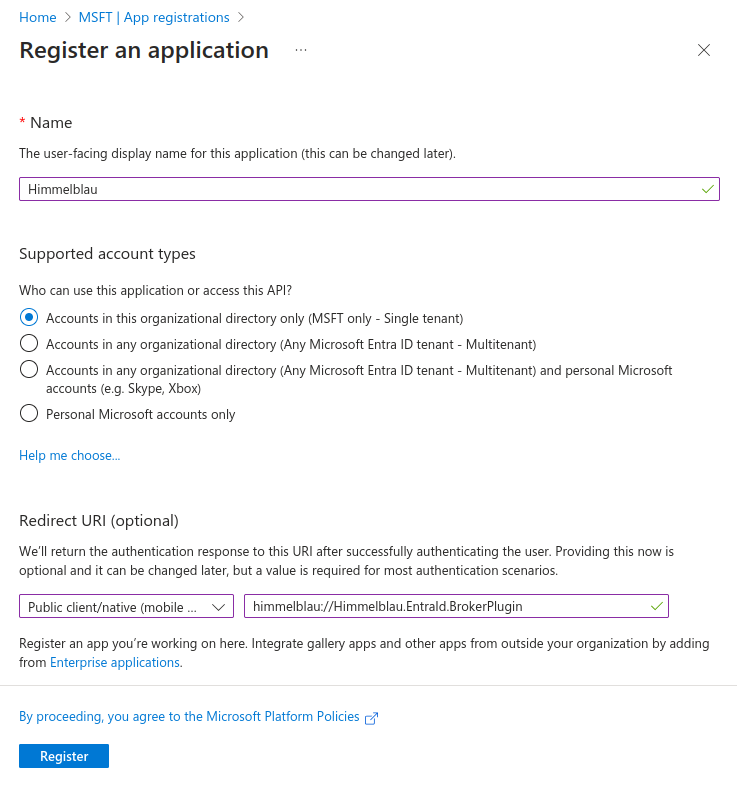 Home > MSFT | App registrations >

Register an application ...

* Name

The user-facing display name for this application (this can be changed later).

Himmelblau

Supported account types

Who can use this application or access this API?

Accounts in this organizational directory only (MSFT only - Single tenant)

Accounts in any organizational directory (Any Microsoft Entra ID tenant - Multitenant)

Accounts in any organizational directory (Any Microsoft Entra ID tenant - Multitenant) and personal Microsoft accounts (e.g. Skype, Xbox)

Personal Microsoft accounts only

Help me choose...

Redirect URI (optional)

We'll return the authentication response to this URI after successfully authenticating the user. Providing this now is optional and it can be changed later, but a value is required for most authentication scenarios.

Public client/native (mobile ...

himmelblau://Himmelblau.EntraId.BrokerPlugin

Register an app you're working on here. Integrate gallery apps and other apps from outside your organization by adding from Enterprise applications.

By proceeding, you agree to the Microsoft Platform Policies

Register